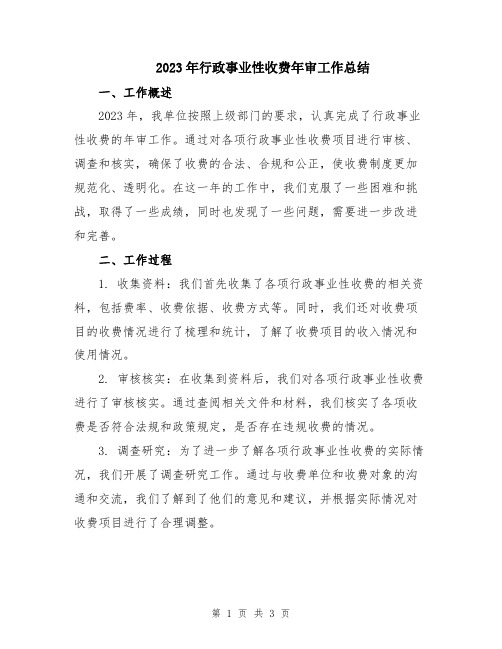 2023年行政事业性收费年审工作总结

一、工作概述

2023年，我单位按照上级部门的要求，认真完成了行政事业性收费的年审工作。通过对各项行政事业性收费项目进行审核、调查和核实，确保了收费的合法、合规和公正，使收费制度更加规范化、透明化。在这一年的工作中，我们克服了一些困难和挑战，取得了一些成绩，同时也发现了一些问题，需要进一步改进和完善。

二、工作过程

1. 收集资料：我们首先收集了各项行政事业性收费的相关资料，包括费率、收费依据、收费方式等。同时，我们还对收费项目的收费情况进行了梳理和统计，了解了收费项目的收入情况和使用情况。

2. 审核核实：在收集到资料后，我们对各项行政事业性收费进行了审核核实。通过查阅相关文件和材料，我们核实了各项收费是否符合法规和政策规定，是否存在违规收费的情况。

3. 调查研究：为了进一步了解各项行政事业性收费的实际情况，我们开展了调查研究工作。通过与收费单位和收费对象的沟通和交流，我们了解到了他们的意见和建议，并根据实际情况对收费项目进行了合理调整。

第 1 页 共 3 页